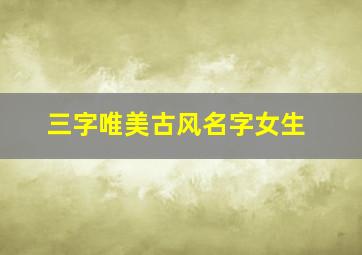 三字唯美古风名字女生